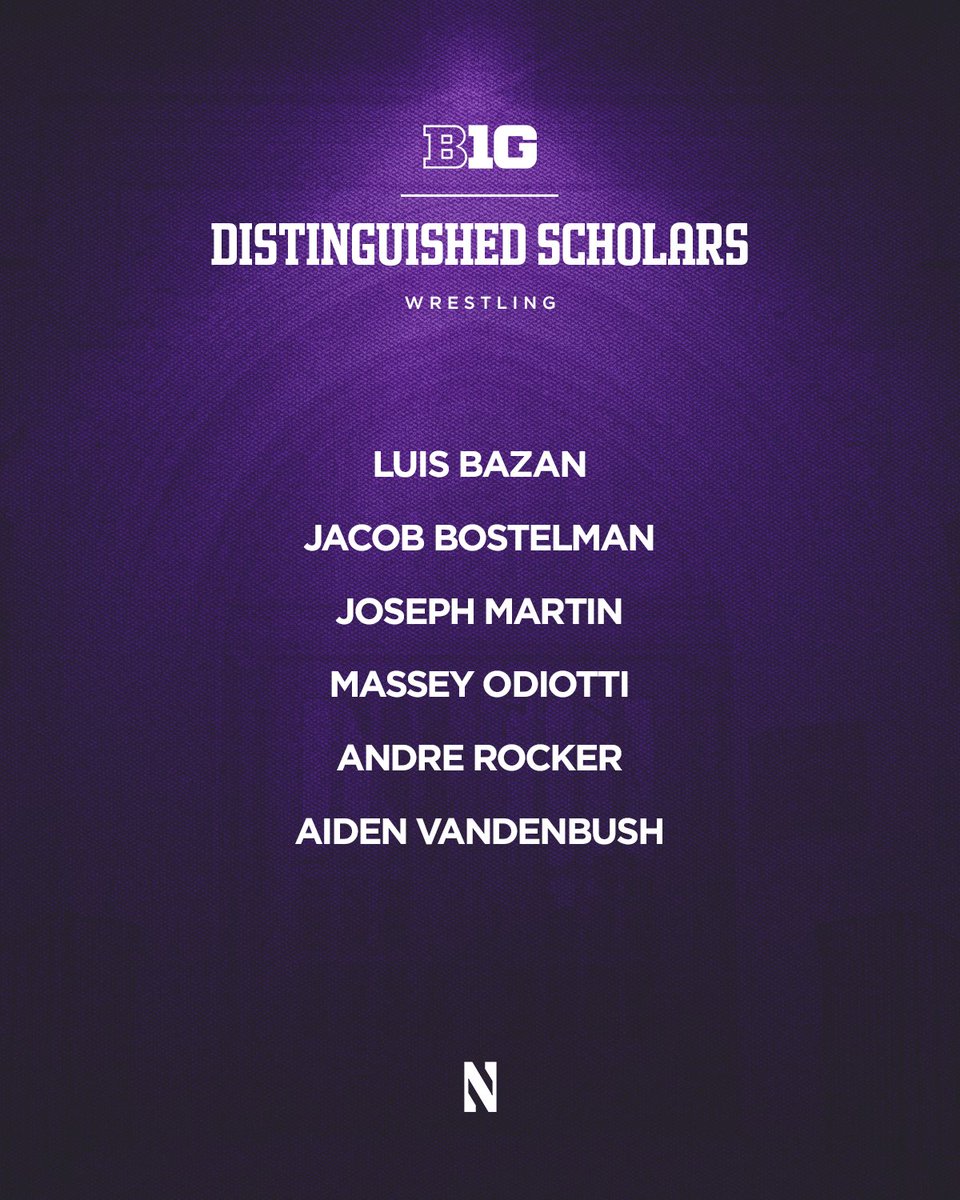 B1G

DISTINGUISHED SCHOLARS

WRESTLING

LUIS BAZAN

JACOB BOSTELMAN

JOSEPH MARTIN

MASSEY ODIOTTI

ANDRE ROCKER

AIDEN VANDENBUSH

N